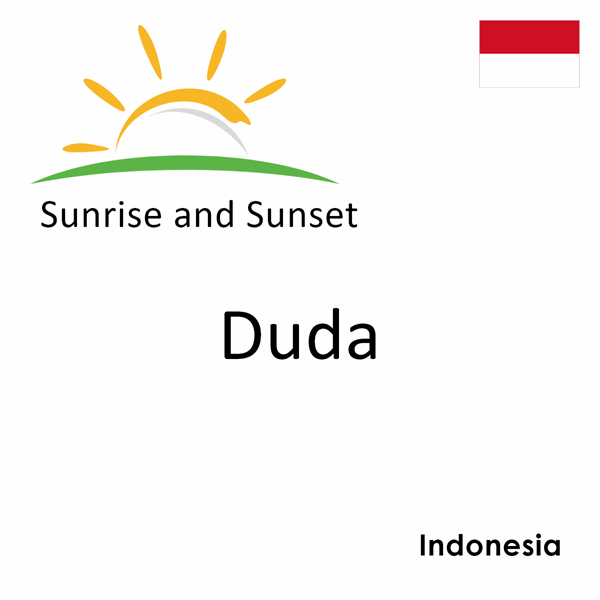 Sunrise and Sunset

Duda

Indonesia